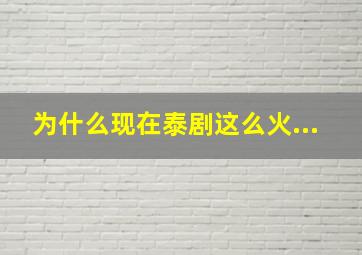 为什么现在泰剧这么火...